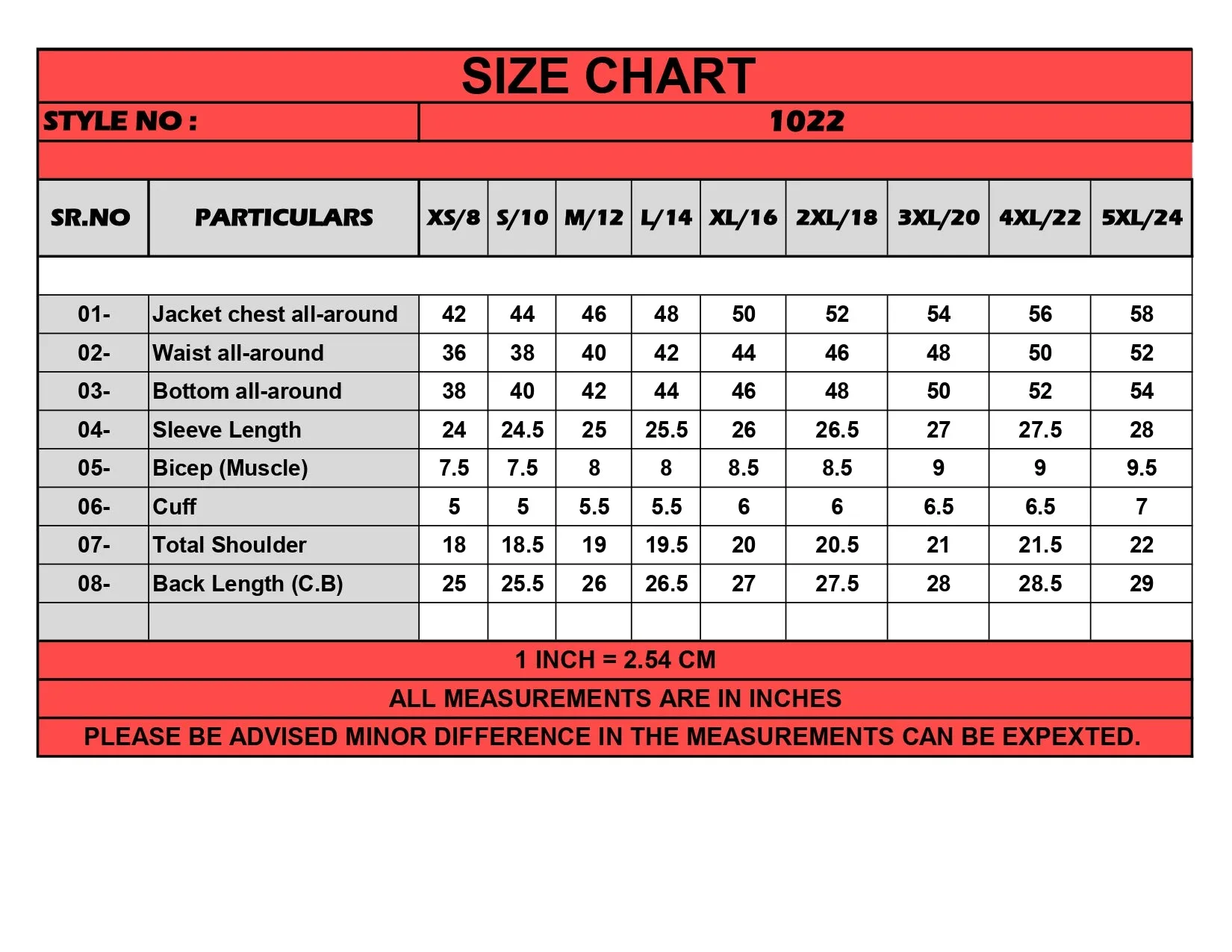 SIZE CHART

STYLE NO : 1022

| SR.NO | PARTICULARS | XS/8 | S/10 | M/12 | L/14 | XL/16 | 2XL/18 | 3XL/20 | 4XL/22 | 5XL/24 |
|---|---|---|---|---|---|---|---|---|---|---|
| 01- | Jacket chest all-around | 42 | 44 | 46 | 48 | 50 | 52 | 54 | 56 | 58 |
| 02- | Waist all-around | 36 | 38 | 40 | 42 | 44 | 46 | 48 | 50 | 52 |
| 03- | Bottom all-around | 38 | 40 | 42 | 44 | 46 | 48 | 50 | 52 | 54 |
| 04- | Sleeve Length | 24 | 24.5 | 25 | 25.5 | 26 | 26.5 | 27 | 27.5 | 28 |
| 05- | Bicep (Muscle) | 7.5 | 7.5 | 8 | 8 | 8.5 | 8.5 | 9 | 9 | 9.5 |
| 06- | Cuff | 5 | 5 | 5.5 | 5.5 | 6 | 6 | 6.5 | 6.5 | 7 |
| 07- | Total Shoulder | 18 | 18.5 | 19 | 19.5 | 20 | 20.5 | 21 | 21.5 | 22 |
| 08- | Back Length (C.B) | 25 | 25.5 | 26 | 26.5 | 27 | 27.5 | 28 | 28.5 | 29 |

1 INCH = 2.54 CM

ALL MEASUREMENTS ARE IN INCHES

PLEASE BE ADVISED MINOR DIFFERENCE IN THE MEASUREMENTS CAN BE EXPEXTED.